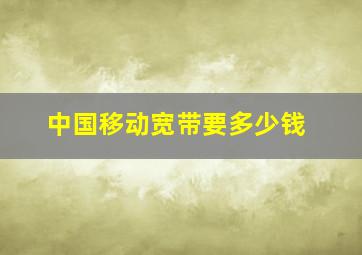 中国移动宽带要多少钱